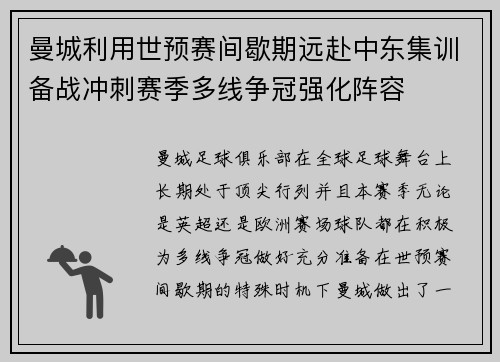 曼城利用世预赛间歇期远赴中东集训备战冲刺赛季多线争冠强化阵容

曼城足球俱乐部在全球足球舞台上长期处于顶尖行列并且本赛季无论是英超还是欧洲赛场球队都在积极为多线争冠做好充分准备在世预赛间歇期的特殊时机下曼城做出了一